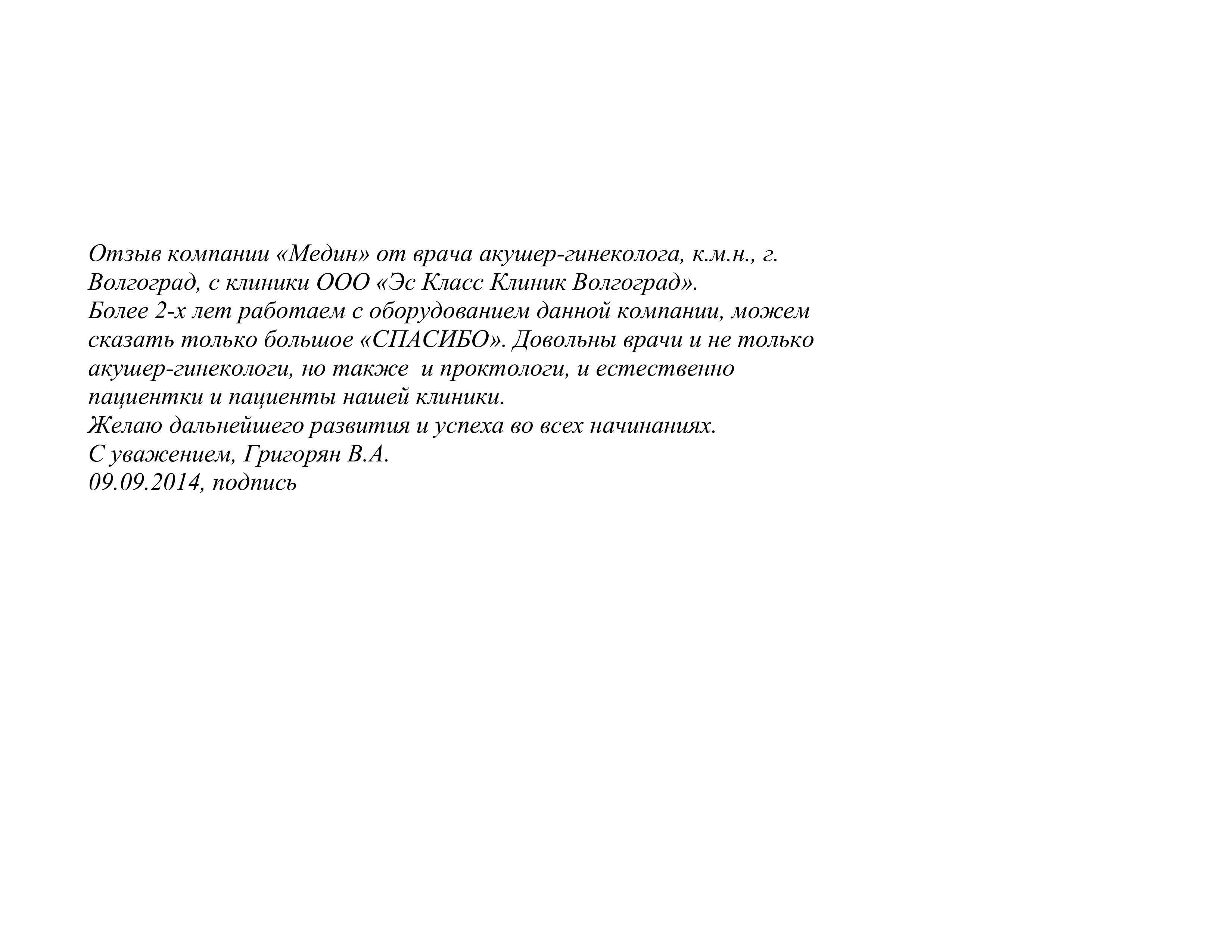 Отзыв компании «Медин» от врача акушер-гинеколога, к.м.н., г. Волгоград, с клиники ООО «Эс Класс Клиник Волгоград».
Более 2-х лет работаем с оборудованием данной компании, можем сказать только большое «СПАСИБО». Довольны врачи и не только акушер-гинекологи, но также  и проктологи, и естественно пациентки и пациенты нашей клиники.
Желаю дальнейшего развития и успеха во всех начинаниях.
С уважением, Григорян В.А.
09.09.2014, подпись